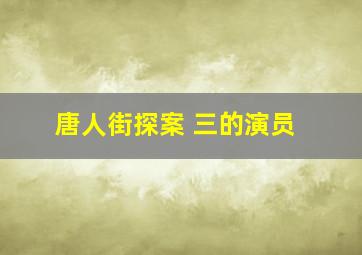 唐人街探案 三的演员